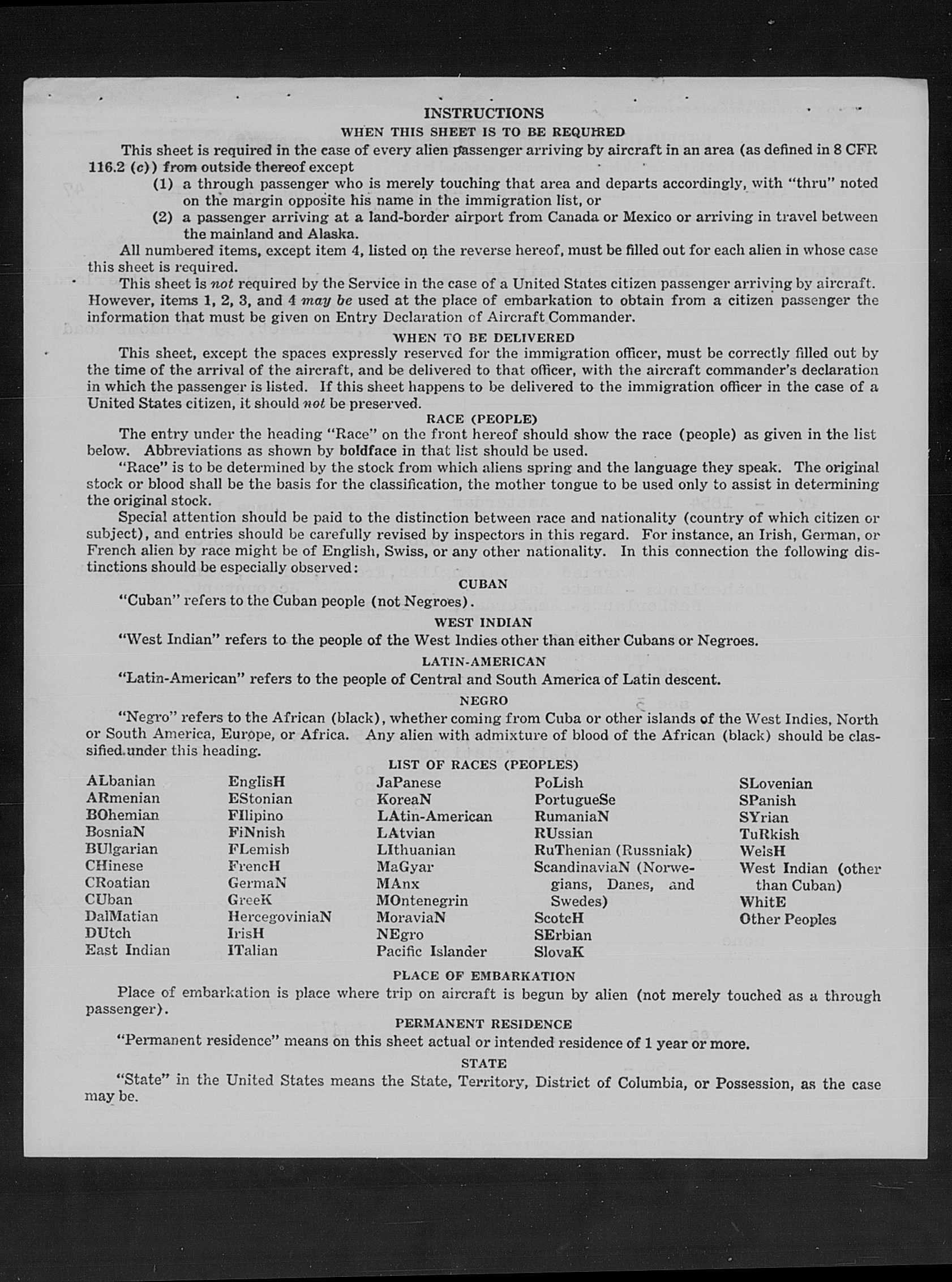 INSTRUCTIONS

WHEN THIS SHEET IS TO BE REQUIRED

This sheet is required in the case of every alien passenger arriving by aircraft in an area (as defined in 8 CFR 116.2 (c)) from outside thereof except

(1) a through passenger who is merely touching that area and departs accordingly, with "thru" noted on the margin opposite his name in the immigration list, or

(2) a passenger arriving at a land-border airport from Canada or Mexico or arriving in travel between the mainland and Alaska.

All numbered items, except item 4, listed on the reverse hereof, must be filled out for each alien in whose case this sheet is required.

This sheet is not required by the Service in the case of a United States citizen passenger arriving by aircraft. However, items 1, 2, 3, and 4 may be used at the place of embarkation to obtain from a citizen passenger the information that must be given on Entry Declaration of Aircraft Commander.

WHEN TO BE DELIVERED

This sheet, except the spaces expressly reserved for the immigration officer, must be correctly filled out by the time of the arrival of the aircraft, and be delivered to that officer, with the aircraft commander's declaration in which the passenger is listed. If this sheet happens to be delivered to the immigration officer in the case of a United States citizen, it should not be preserved.

RACE (PEOPLE)

The entry under the heading "Race" on the front hereof should show the race (people) as given in the list below. Abbreviations as shown by boldface in that list should be used.

"Race" is to be determined by the stock from which aliens spring and the language they speak. The original stock or blood shall be the basis for the classification, the mother tongue to be used only to assist in determining the original stock.

Special attention should be paid to the distinction between race and nationality (country of which citizen or subject), and entries should be carefully revised by inspectors in this regard. For instance, an Irish, German, or French alien by race might be of English, Swiss, or any other nationality. In this connection the following distinctions should be especially observed:

CUBAN

"Cuban" refers to the Cuban people (not Negroes).

WEST INDIAN

"West Indian" refers to the people of the West Indies other than either Cubans or Negroes.

LATIN-AMERICAN

"Latin-American" refers to the people of Central and South America of Latin descent.

NEGRO

"Negro" refers to the African (black), whether coming from Cuba or other islands of the West Indies, North or South America, Europe, or Africa. Any alien with admixture of blood of the African (black) should be classified under this heading.

LIST OF RACES (PEOPLES)

ALbanian
ARmenian
BOhemian
BosniaN
BUlgarian
CHinese
CRoatian
CUban
DalMatian
DUtch
East Indian

EnglisH
EStonian
FIlipino
FiNnish
FLemish
FrencH
GermaN
GreeK
HercegoviniaN
IrisH
ITalian

JaPanese
KoreaN
LAtin-American
LAtvian
LIthuanian
MaGyar
MAnx
MOntenegrin
MoraviaN
NEgro
Pacific Islander

PoLish
PortugueSe
RumaniaN
RUssian
RuThenian (Russniak)
ScandinaviaN (Norwegians, Danes, and Swedes)
ScotcH
SErbian
SlovaK

SLovenian
SPanish
SYrian
TuRkish
WelsH
West Indian (other than Cuban)
WhitE
Other Peoples

PLACE OF EMBARKATION

Place of embarkation is place where trip on aircraft is begun by alien (not merely touched as a through passenger).

PERMANENT RESIDENCE

"Permanent residence" means on this sheet actual or intended residence of 1 year or more.

STATE

"State" in the United States means the State, Territory, District of Columbia, or Possession, as the case may be.